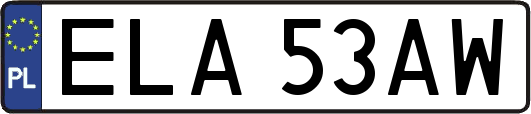 PL
ELA 53AW